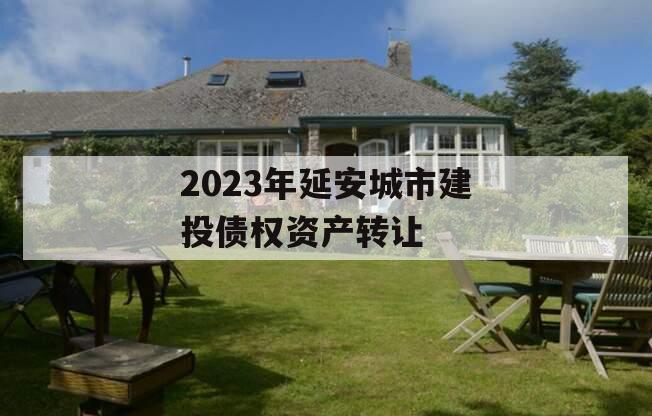 2023年延安城市建投债权资产转让